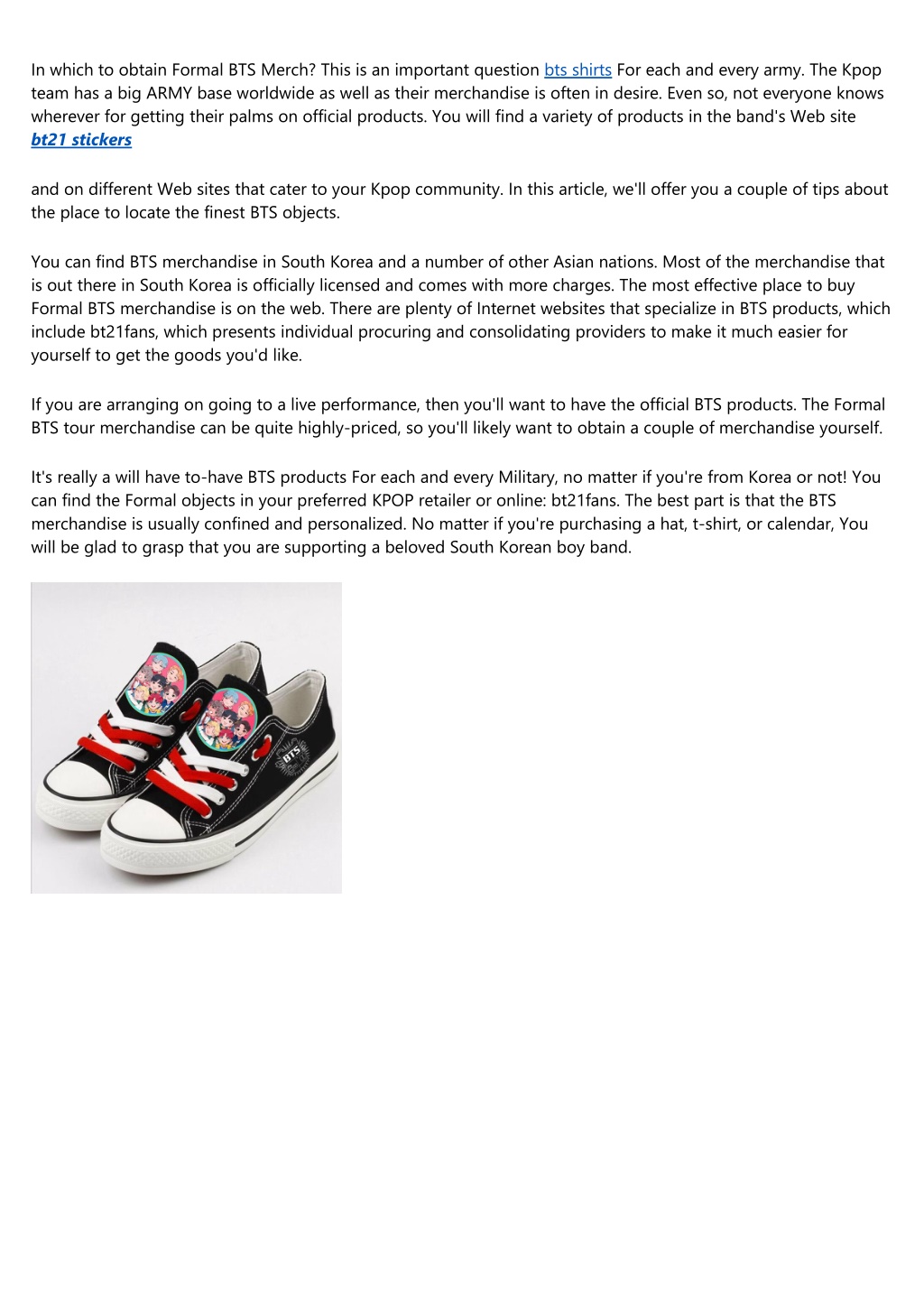 In which to obtain Formal BTS Merch? This is an important question bts shirts For each and every army. The Kpop team has a big ARMY base worldwide as well as their merchandise is often in desire. Even so, not everyone knows wherever for getting their palms on official products. You will find a variety of products in the band's Web site bt21 stickers

and on different Web sites that cater to your Kpop community. In this article, we'll offer you a couple of tips about the place to locate the finest BTS objects.

You can find BTS merchandise in South Korea and a number of other Asian nations. Most of the merchandise that is out there in South Korea is officially licensed and comes with more charges. The most effective place to buy Formal BTS merchandise is on the web. There are plenty of Internet websites that specialize in BTS products, which include bt21fans, which presents individual procuring and consolidating providers to make it much easier for yourself to get the goods you'd like.

If you are arranging on going to a live performance, then you'll want to have the official BTS products. The Formal BTS tour merchandise can be quite highly-priced, so you'll likely want to obtain a couple of merchandise yourself.

It's really a will have to-have BTS products For each and every Military, no matter if you're from Korea or not! You can find the Formal objects in your preferred KPOP retailer or online: bt21fans. The best part is that the BTS merchandise is usually confined and personalized. No matter if you're purchasing a hat, t-shirt, or calendar, You will be glad to grasp that you are supporting a beloved South Korean boy band.

BTS